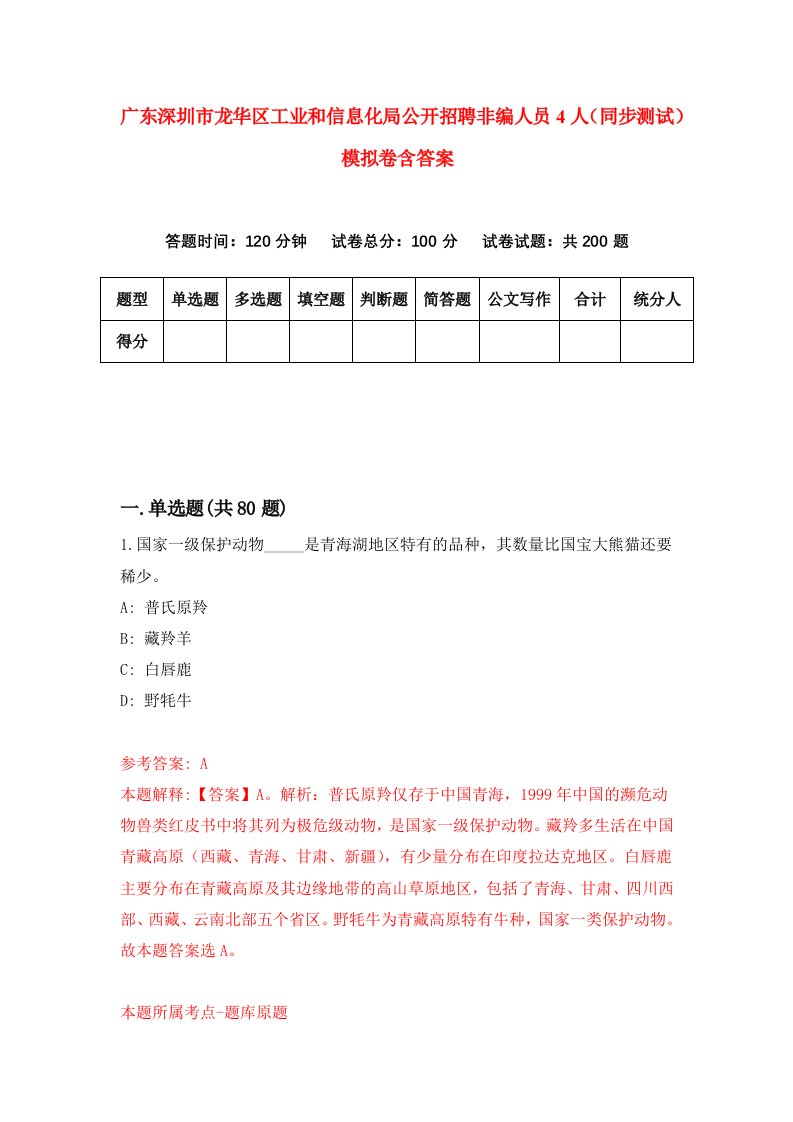 广东深圳市龙华区工业和信息化局公开招聘非编人员4人（同步测试）模拟卷含答案

答题时间：120分钟　试卷总分：100分　试卷试题：共200题

| 题型 | 单选题 | 多选题 | 填空题 | 判断题 | 简答题 | 公文写作 | 合计 | 统分人 |
|---|---|---|---|---|---|---|---|---|
| 得分 | | | | | | | | |

一.单选题(共80题)

1.国家一级保护动物_____是青海湖地区特有的品种，其数量比国宝大熊猫还要稀少。
A: 普氏原羚
B: 藏羚羊
C: 白唇鹿
D: 野牦牛

参考答案: A
本题解释:【答案】A。解析：普氏原羚仅存于中国青海，1999年中国的濒危动物兽类红皮书中将其列为极危级动物，是国家一级保护动物。藏羚多生活在中国青藏高原（西藏、青海、甘肃、新疆），有少量分布在印度拉达克地区。白唇鹿主要分布在青藏高原及其边缘地带的高山草原地区，包括了青海、甘肃、四川西部、西藏、云南北部五个省区。野牦牛为青藏高原特有牛种，国家一类保护动物。故本题答案选A。

本题所属考点-题库原题